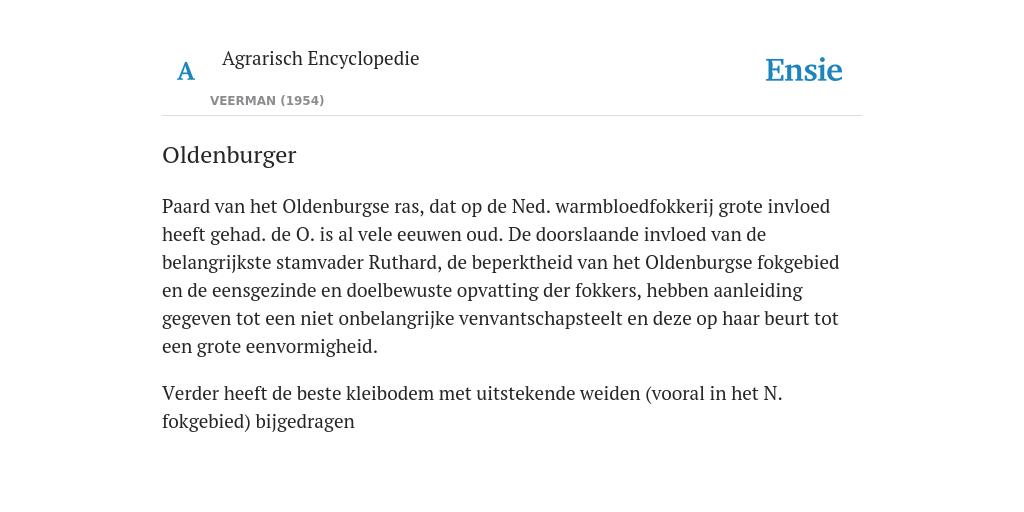 A

Agrarisch Encyclopedie

VEERMAN (1954)

Ensie

Oldenburger

Paard van het Oldenburgse ras, dat op de Ned. warmbloedfokkerij grote invloed heeft gehad. de O. is al vele eeuwen oud. De doorslaande invloed van de belangrijkste stamvader Ruthard, de beperktheid van het Oldenburgse fokgebied en de eensgezinde en doelbewuste opvatting der fokkers, hebben aanleiding gegeven tot een niet onbelangrijke venvantschapsteelt en deze op haar beurt tot een grote eenvormigheid.

Verder heeft de beste kleibodem met uitstekende weiden (vooral in het N. fokgebied) bijgedragen